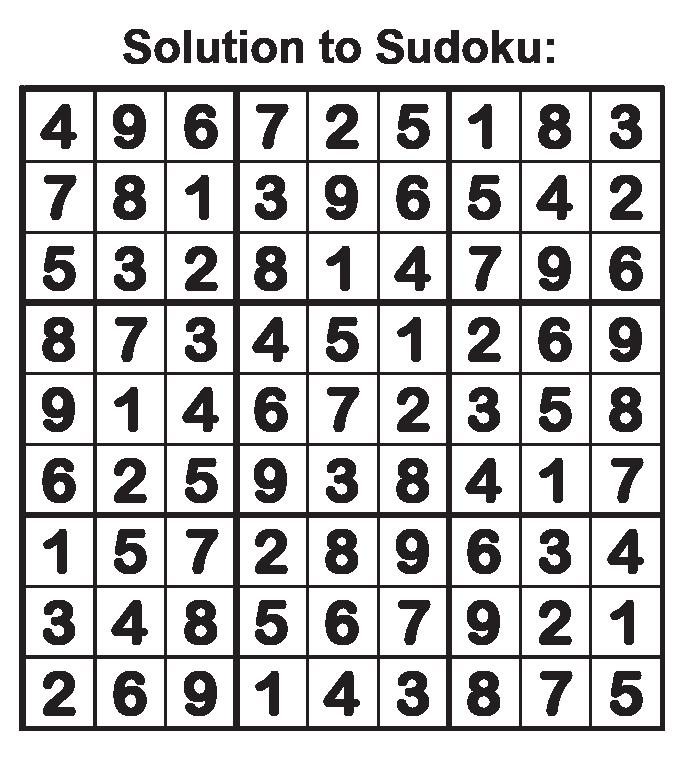 Solution to Sudoku:

| | | | | | | | | |
|---|---|---|---|---|---|---|---|---|
| 4 | 9 | 6 | 7 | 2 | 5 | 1 | 8 | 3 |
| 7 | 8 | 1 | 3 | 9 | 6 | 5 | 4 | 2 |
| 5 | 3 | 2 | 8 | 1 | 4 | 7 | 9 | 6 |
| 8 | 7 | 3 | 4 | 5 | 1 | 2 | 6 | 9 |
| 9 | 1 | 4 | 6 | 7 | 2 | 3 | 5 | 8 |
| 6 | 2 | 5 | 9 | 3 | 8 | 4 | 1 | 7 |
| 1 | 5 | 7 | 2 | 8 | 9 | 6 | 3 | 4 |
| 3 | 4 | 8 | 5 | 6 | 7 | 9 | 2 | 1 |
| 2 | 6 | 9 | 1 | 4 | 3 | 8 | 7 | 5 |